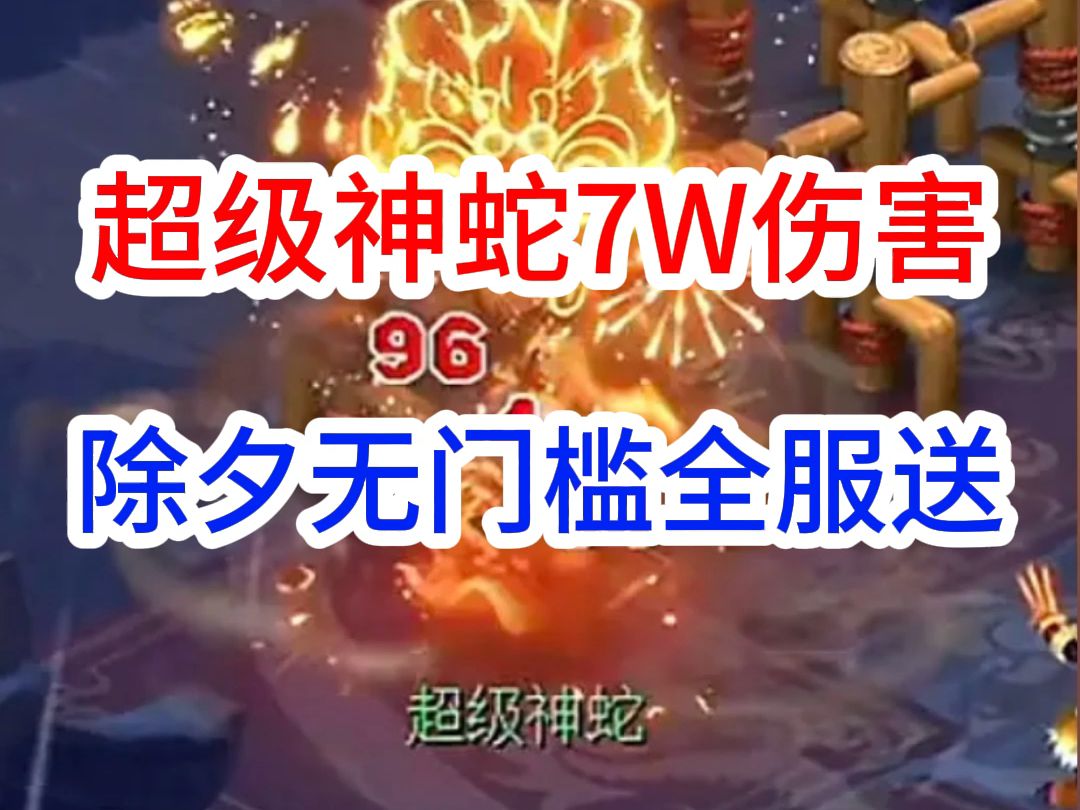 超级神蛇7W伤害

96

除夕无门槛全服送

超级神蛇